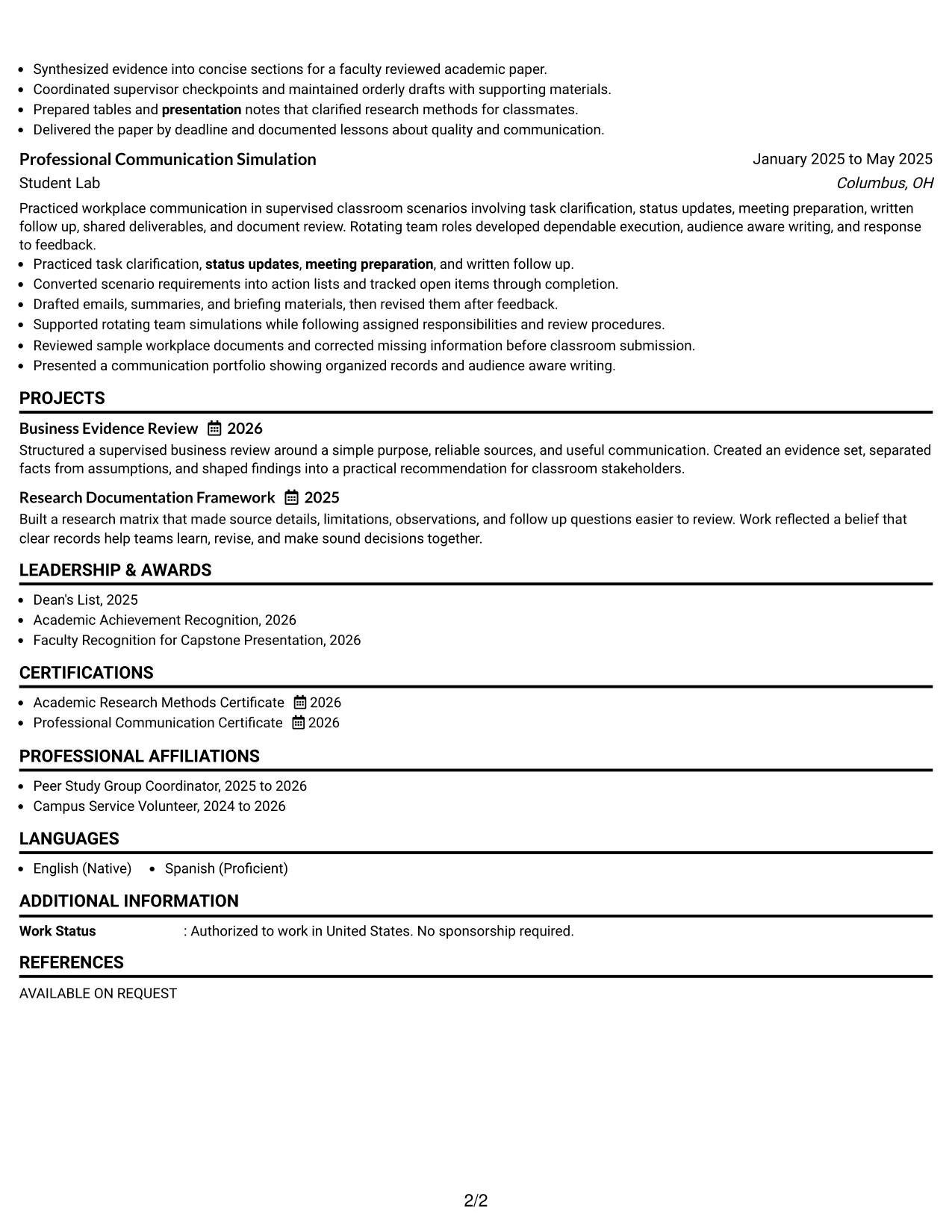 • Synthesized evidence into concise sections for a faculty reviewed academic paper.
• Coordinated supervisor checkpoints and maintained orderly drafts with supporting materials.
• Prepared tables and presentation notes that clarified research methods for classmates.
• Delivered the paper by deadline and documented lessons about quality and communication.

Professional Communication Simulation
January 2025 to May 2025
Student Lab
Columbus, OH

Practiced workplace communication in supervised classroom scenarios involving task clarification, status updates, meeting preparation, written follow up, shared deliverables, and document review. Rotating team roles developed dependable execution, audience aware writing, and response to feedback.

• Practiced task clarification, status updates, meeting preparation, and written follow up.
• Converted scenario requirements into action lists and tracked open items through completion.
• Drafted emails, summaries, and briefing materials, then revised them after feedback.
• Supported rotating team simulations while following assigned responsibilities and review procedures.
• Reviewed sample workplace documents and corrected missing information before classroom submission.
• Presented a communication portfolio showing organized records and audience aware writing.

PROJECTS

Business Evidence Review 2026
Structured a supervised business review around a simple purpose, reliable sources, and useful communication. Created an evidence set, separated facts from assumptions, and shaped findings into a practical recommendation for classroom stakeholders.

Research Documentation Framework 2025
Built a research matrix that made source details, limitations, observations, and follow up questions easier to review. Work reflected a belief that clear records help teams learn, revise, and make sound decisions together.

LEADERSHIP & AWARDS

• Dean's List, 2025
• Academic Achievement Recognition, 2026
• Faculty Recognition for Capstone Presentation, 2026

CERTIFICATIONS

• Academic Research Methods Certificate 2026
• Professional Communication Certificate 2026

PROFESSIONAL AFFILIATIONS

• Peer Study Group Coordinator, 2025 to 2026
• Campus Service Volunteer, 2024 to 2026

LANGUAGES

• English (Native) • Spanish (Proficient)

ADDITIONAL INFORMATION

Work Status : Authorized to work in United States. No sponsorship required.

REFERENCES

AVAILABLE ON REQUEST

2/2